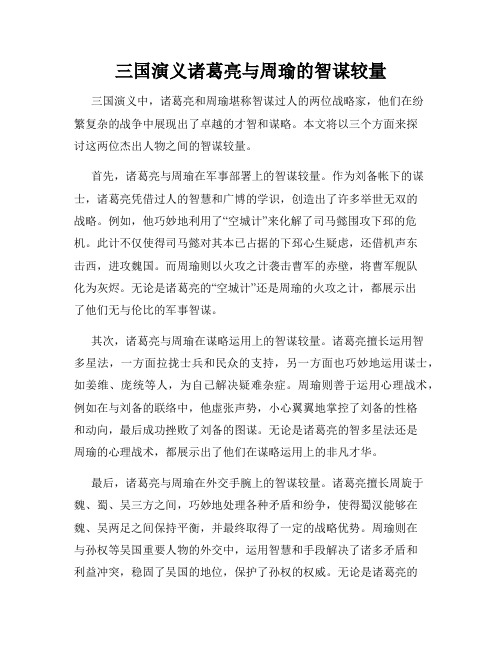 三国演义诸葛亮与周瑜的智谋较量

三国演义中，诸葛亮和周瑜堪称智谋过人的两位战略家，他们在纷繁复杂的战争中展现出了卓越的才智和谋略。本文将以三个方面来探讨这两位杰出人物之间的智谋较量。

首先，诸葛亮与周瑜在军事部署上的智谋较量。作为刘备帐下的谋士，诸葛亮凭借过人的智慧和广博的学识，创造出了许多举世无双的战略。例如，他巧妙地利用了“空城计”来化解了司马懿围攻下邳的危机。此计不仅使得司马懿对其本已占据的下邳心生疑虑，还借机声东击西，进攻魏国。而周瑜则以火攻之计袭击曹军的赤壁，将曹军舰队化为灰烬。无论是诸葛亮的“空城计”还是周瑜的火攻之计，都展示出了他们无与伦比的军事智谋。

其次，诸葛亮与周瑜在谋略运用上的智谋较量。诸葛亮擅长运用智多星法，一方面拉拢士兵和民众的支持，另一方面也巧妙地运用谋士，如姜维、庞统等人，为自己解决疑难杂症。周瑜则善于运用心理战术，例如在与刘备的联络中，他虚张声势，小心翼翼地掌控了刘备的性格和动向，最后成功挫败了刘备的图谋。无论是诸葛亮的智多星法还是周瑜的心理战术，都展示出了他们在谋略运用上的非凡才华。

最后，诸葛亮与周瑜在外交手腕上的智谋较量。诸葛亮擅长周旋于魏、蜀、吴三方之间，巧妙地处理各种矛盾和纷争，使得蜀汉能够在魏、吴两足之间保持平衡，并最终取得了一定的战略优势。周瑜则在与孙权等吴国重要人物的外交中，运用智慧和手段解决了诸多矛盾和利益冲突，稳固了吴国的地位，保护了孙权的权威。无论是诸葛亮的